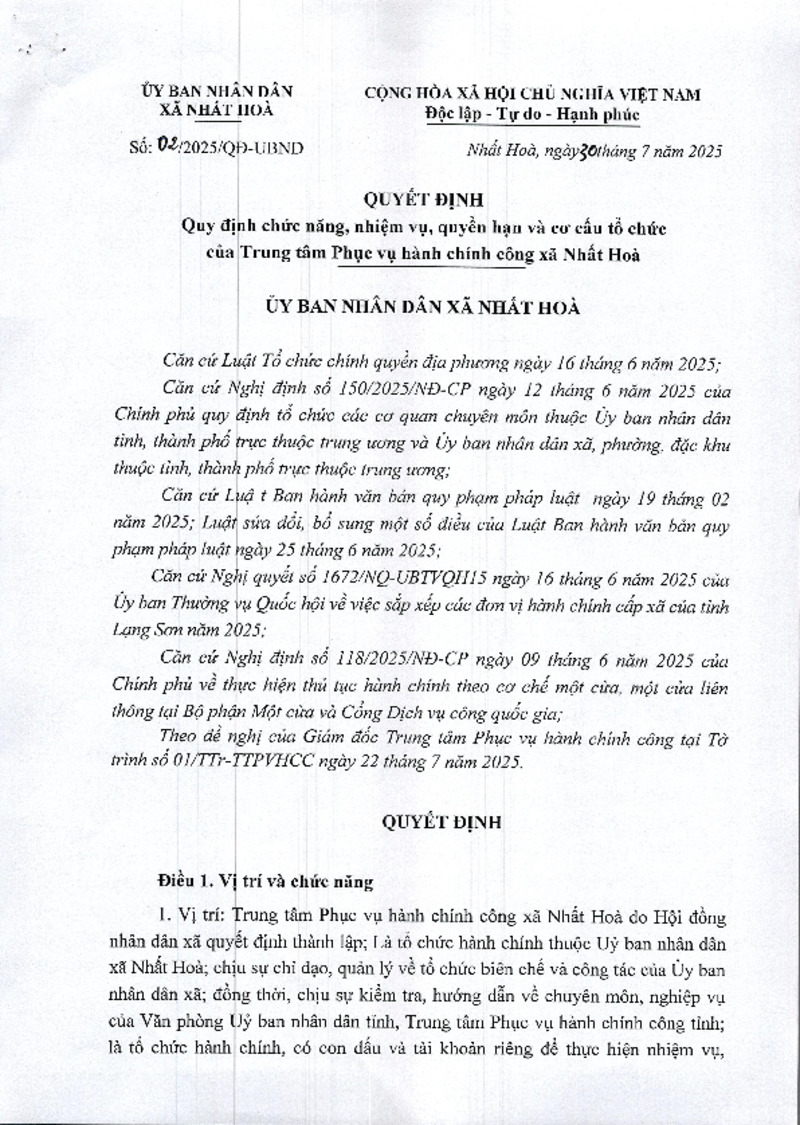 ỦY BAN NHÂN DÂN
XÃ NHẤT HOÀ

Số: 02/2025/QĐ-UBND

CỘNG HÒA XÃ HỘI CHỦ NGHĨA VIỆT NAM
Độc lập - Tự do - Hạnh phúc

Nhất Hoà, ngày 30 tháng 7 năm 2025

QUYẾT ĐỊNH
Quy định chức năng, nhiệm vụ, quyền hạn và cơ cấu tổ chức của Trung tâm Phục vụ hành chính công xã Nhất Hoà

ỦY BAN NHÂN DÂN XÃ NHẤT HOÀ

Căn cứ Luật Tổ chức chính quyền địa phương ngày 16 tháng 6 năm 2025;

Căn cứ Nghị định số 150/2025/NĐ-CP ngày 12 tháng 6 năm 2025 của Chính phủ quy định tổ chức các cơ quan chuyên môn thuộc Ủy ban nhân dân tỉnh, thành phố trực thuộc trung ương và Ủy ban nhân dân xã, phường, đặc khu thuộc tỉnh, thành phố trực thuộc trung ương;

Căn cứ Luậ t Ban hành văn bản quy phạm pháp luật ngày 19 tháng 02 năm 2025; Luật sửa đổi, bổ sung một số điều của Luật Ban hành văn bản quy phạm pháp luật ngày 25 tháng 6 năm 2025;

Căn cứ Nghị quyết số 1672/NQ-UBTVQH15 ngày 16 tháng 6 năm 2025 của Ủy ban Thường vụ Quốc hội về việc sắp xếp các đơn vị hành chính cấp xã của tỉnh Lạng Sơn năm 2025;

Căn cứ Nghị định số 118/2025/NĐ-CP ngày 09 tháng 6 năm 2025 của Chính phủ về thực hiện thủ tục hành chính theo cơ chế một cửa, một cửa liên thông tại Bộ phận Một cửa và Cổng Dịch vụ công quốc gia;

Theo đề nghị của Giám đốc Trung tâm Phục vụ hành chính công tại Tờ trình số 01/TTr-TTPVHCC ngày 22 tháng 7 năm 2025.

QUYẾT ĐỊNH

Điều 1. Vị trí và chức năng

1. Vị trí: Trung tâm Phục vụ hành chính công xã Nhất Hoà do Hội đồng nhân dân xã quyết định thành lập; Là tổ chức hành chính thuộc Uỷ ban nhân dân xã Nhất Hoà; chịu sự chỉ đạo, quản lý về tổ chức biên chế và công tác của Ủy ban nhân dân xã; đồng thời, chịu sự kiểm tra, hướng dẫn về chuyên môn, nghiệp vụ của Văn phòng Uỷ ban nhân dân tỉnh, Trung tâm Phục vụ hành chính công tỉnh; là tổ chức hành chính, có con dấu và tài khoản riêng để thực hiện nhiệm vụ,